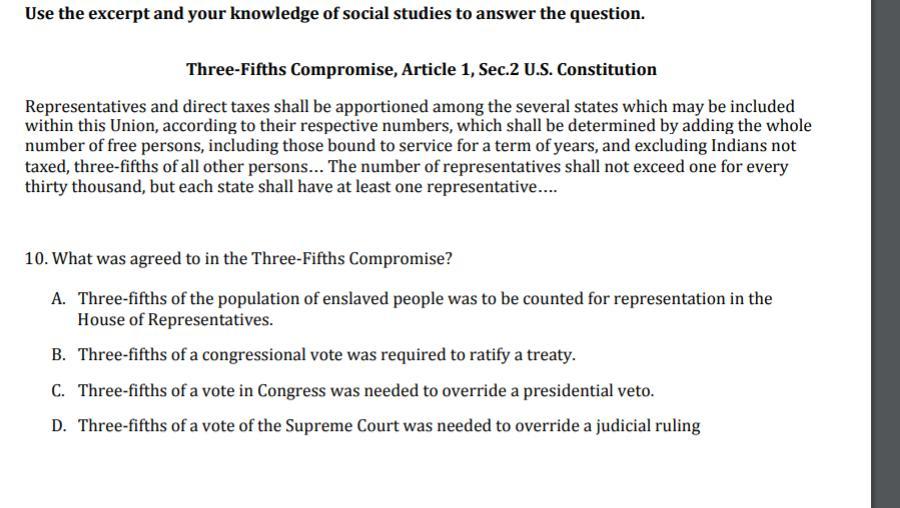 Use the excerpt and your knowledge of social studies to answer the question.

Three-Fifths Compromise, Article 1, Sec.2 U.S. Constitution

Representatives and direct taxes shall be apportioned among the several states which may be included within this Union, according to their respective numbers, which shall be determined by adding the whole number of free persons, including those bound to service for a term of years, and excluding Indians not taxed, three-fifths of all other persons... The number of representatives shall not exceed one for every thirty thousand, but each state shall have at least one representative....

10. What was agreed to in the Three-Fifths Compromise?

A. Three-fifths of the population of enslaved people was to be counted for representation in the House of Representatives.

B. Three-fifths of a congressional vote was required to ratify a treaty.

C. Three-fifths of a vote in Congress was needed to override a presidential veto.

D. Three-fifths of a vote of the Supreme Court was needed to override a judicial ruling